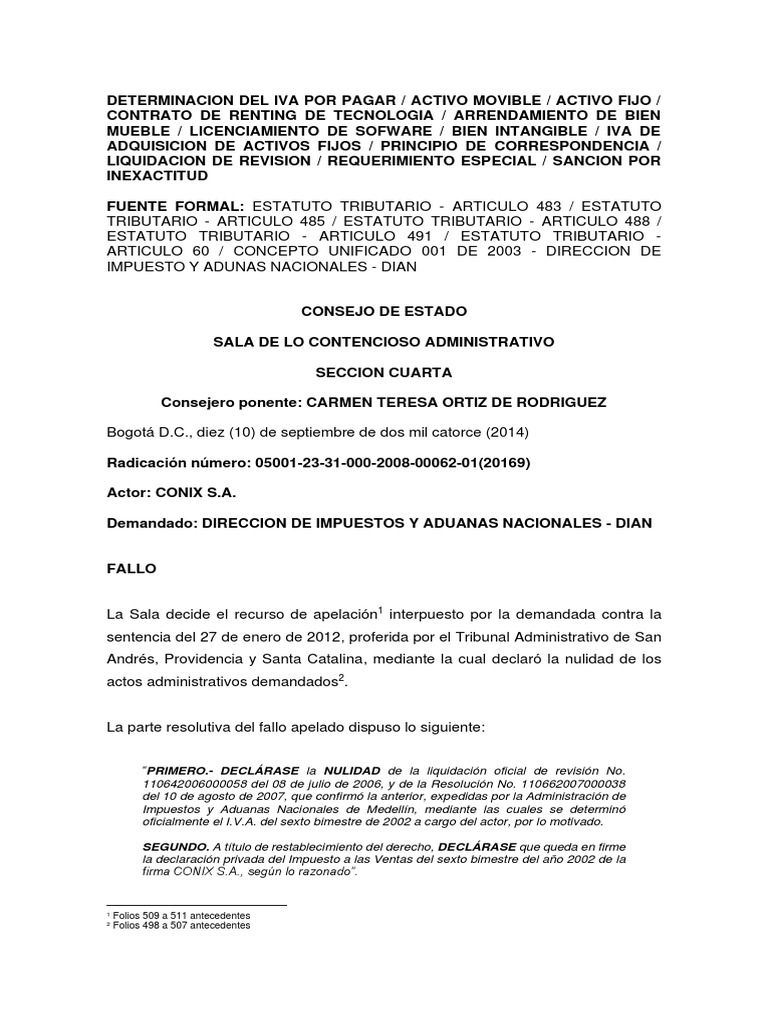 DETERMINACION DEL IVA POR PAGAR / ACTIVO MOVIBLE / ACTIVO FIJO / CONTRATO DE RENTING DE TECNOLOGIA / ARRENDAMIENTO DE BIEN MUEBLE / LICENCIAMIENTO DE SOFWARE / BIEN INTANGIBLE / IVA DE ADQUISICION DE ACTIVOS FIJOS / PRINCIPIO DE CORRESPONDENCIA / LIQUIDACION DE REVISION / REQUERIMIENTO ESPECIAL / SANCION POR INEXACTITUD

FUENTE FORMAL: ESTATUTO TRIBUTARIO - ARTICULO 483 / ESTATUTO TRIBUTARIO - ARTICULO 485 / ESTATUTO TRIBUTARIO - ARTICULO 488 / ESTATUTO TRIBUTARIO - ARTICULO 491 / ESTATUTO TRIBUTARIO - ARTICULO 60 / CONCEPTO UNIFICADO 001 DE 2003 - DIRECCION DE IMPUESTO Y ADUNAS NACIONALES - DIAN

CONSEJO DE ESTADO

SALA DE LO CONTENCIOSO ADMINISTRATIVO

SECCION CUARTA

Consejero ponente: CARMEN TERESA ORTIZ DE RODRIGUEZ

Bogotá D.C., diez (10) de septiembre de dos mil catorce (2014)

Radicación número: 05001-23-31-000-2008-00062-01(20169)

Actor: CONIX S.A.

Demandado: DIRECCION DE IMPUESTOS Y ADUANAS NACIONALES - DIAN

FALLO

La Sala decide el recurso de apelación$^1$ interpuesto por la demandada contra la sentencia del 27 de enero de 2012, proferida por el Tribunal Administrativo de San Andrés, Providencia y Santa Catalina, mediante la cual declaró la nulidad de los actos administrativos demandados$^2$.

La parte resolutiva del fallo apelado dispuso lo siguiente:

"PRIMERO.- DECLÁRASE la NULIDAD de la liquidación oficial de revisión No. 110642006000058 del 08 de julio de 2006, y de la Resolución No. 110662007000038 del 10 de agosto de 2007, que confirmó la anterior, expedidas por la Administración de Impuestos y Aduanas Nacionales de Medellín, mediante las cuales se determinó oficialmente el I.V.A. del sexto bimestre de 2002 a cargo del actor, por lo motivado.

SEGUNDO. A título de restablecimiento del derecho, DECLÁRASE que queda en firme la declaración privada del Impuesto a las Ventas del sexto bimestre del año 2002 de la firma CONIX S.A., según lo razonado".

$^1$ Folios 509 a 511 antecedentes
$^2$ Folios 498 a 507 antecedentes